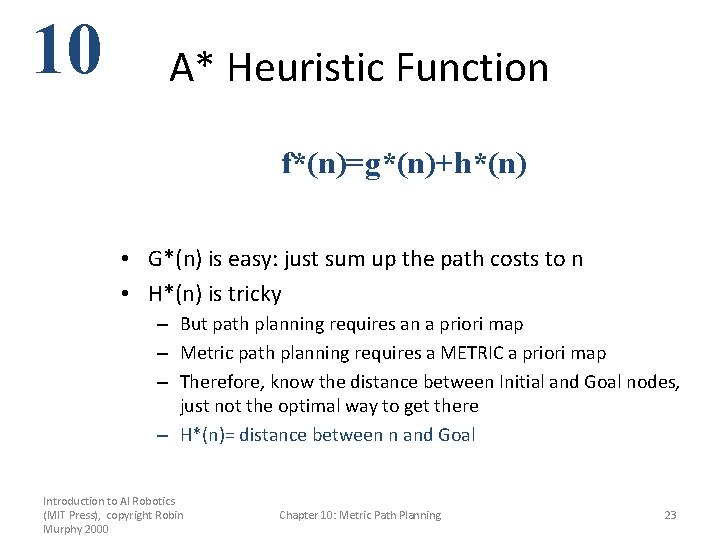 10

A* Heuristic Function

$f^*(n)=g^*(n)+h^*(n)$

• G*(n) is easy: just sum up the path costs to n
• H*(n) is tricky
– But path planning requires an a priori map
– Metric path planning requires a METRIC a priori map
– Therefore, know the distance between Initial and Goal nodes, just not the optimal way to get there
– H*(n)= distance between n and Goal

Introduction to AI Robotics (MIT Press), copyright Robin Murphy 2000

Chapter 10: Metric Path Planning

23